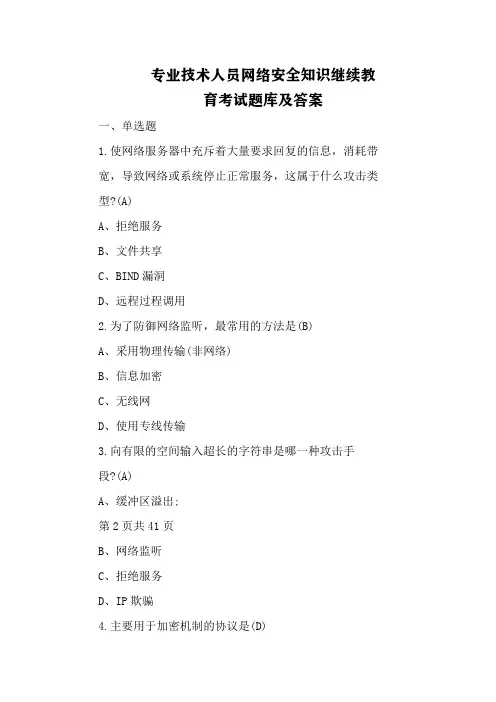 专业技术人员网络安全知识继续教育考试题库及答案

一、单选题

1.使网络服务器中充斥着大量要求回复的信息，消耗带宽，导致网络或系统停止正常服务，这属于什么攻击类型?(A)

A、拒绝服务

B、文件共享

C、BIND漏洞

D、远程过程调用

2.为了防御网络监听，最常用的方法是(B)

A、采用物理传输(非网络)

B、信息加密

C、无线网

D、使用专线传输

3.向有限的空间输入超长的字符串是哪一种攻击手段?(A)

A、缓冲区溢出;

第2页共41页

B、网络监听

C、拒绝服务

D、IP欺骗

4.主要用于加密机制的协议是(D)